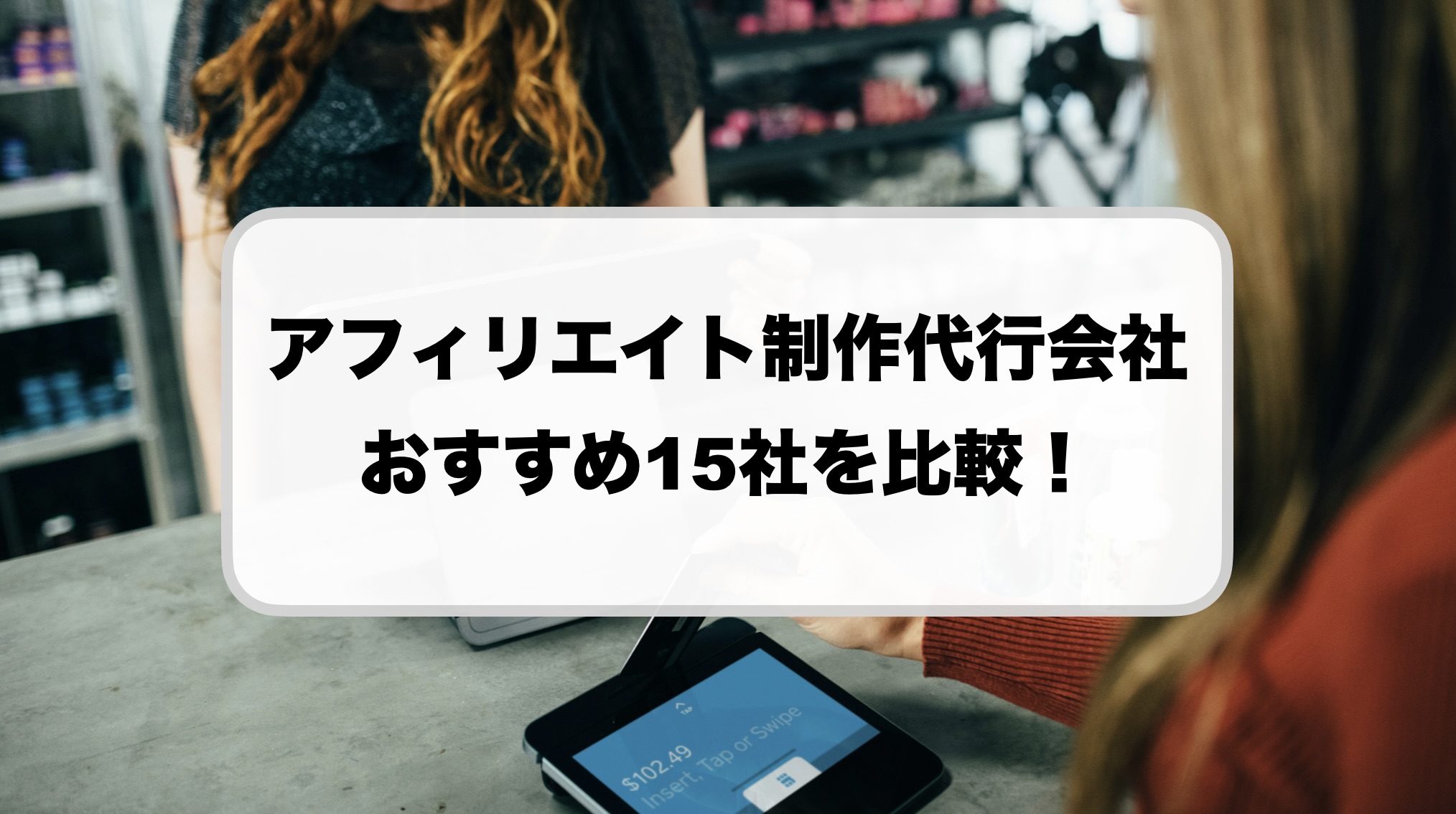 アフィリエイト制作代行会社
おすすめ15社を比較！

TAP
$102.49
Insert, Tap or Swipe